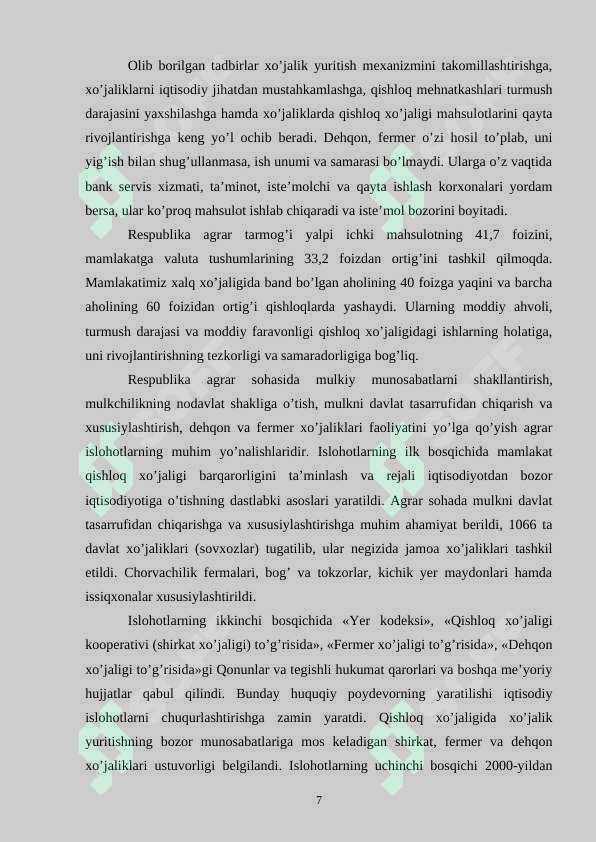 Olib borilgan tadbirlar xo'jalik yuritish mexanizmini takomillashtirishga, xo'jaliklarni iqtisodiy jihatdan mustahkamlashga, qishloq mehnatkashlari turmush darajasini yaxshilashga hamda xo'jaliklarda qishloq xo'jaligi mahsulotlarini qayta rivojlantirishga keng yo'l ochib beradi. Dehqon, fermer o'zi hosil to'plab, uni yig'ish bilan shug'ullanmasa, ish unumi va samarasi bo'lmaydi. Ularga o'z vaqtida bank servis xizmati, ta'minot, iste'molchi va qayta ishlash korxonalari yordam bersa, ular ko'proq mahsulot ishlab chiqaradi va iste'mol bozorini boyitadi.

Respublika agrar tarmog'i yalpi ichki mahsulotning 41,7 foizini, mamlakatga valuta tushumlarining 33,2 foizdan ortig'ini tashkil qilmoqda. Mamlakatimiz xalq xo'jaligida band bo'lgan aholining 40 foizga yaqini va barcha aholining 60 foizidan ortig'i qishloqlarda yashaydi. Ularning moddiy ahvoli, turmush darajasi va moddiy faravonligi qishloq xo'jaligidagi ishlarning holatiga, uni rivojlantirishning tezkorligi va samaradorligiga bog'liq.

Respublika agrar sohasida mulkiy munosabatlarni shakllantirish, mulkchilikning nodavlat shakliga o'tish, mulkni davlat tasarrufidan chiqarish va xususiylashtirish, dehqon va fermer xo'jaliklari faoliyatini yo'lga qo'yish agrar islohotlarning muhim yo'nalishlaridir. Islohotlarning ilk bosqichida mamlakat qishloq xo'jaligi barqarorligini ta'minlash va rejali iqtisodiyotdan bozor iqtisodiyotiga o'tishning dastlabki asoslari yaratildi. Agrar sohada mulkni davlat tasarrufidan chiqarishga va xususiylashtirishga muhim ahamiyat berildi, 1066 ta davlat xo'jaliklari (sovxozlar) tugatilib, ular negizida jamoa xo'jaliklari tashkil etildi. Chorvachilik fermalari, bog' va tokzorlar, kichik yer maydonlari hamda issiqxonalar xususiylashtirildi.

Islohotlarning ikkinchi bosqichida «Yer kodeksi», «Qishloq xo'jaligi kooperativi (shirkat xo'jaligi) to'g'risida», «Fermer xo'jaligi to'g'risida», «Dehqon xo'jaligi to'g'risida»gi Qonunlar va tegishli hukumat qarorlari va boshqa me'yoriy hujjatlar qabul qilindi. Bunday huquqiy poydevorning yaratilishi iqtisodiy islohotlarni chuqurlashtirishga zamin yaratdi. Qishloq xo'jaligida xo'jalik yuritishning bozor munosabatlariga mos keladigan shirkat, fermer va dehqon xo'jaliklari ustuvorligi belgilandi. Islohotlarning uchinchi bosqichi 2000-yildan

7